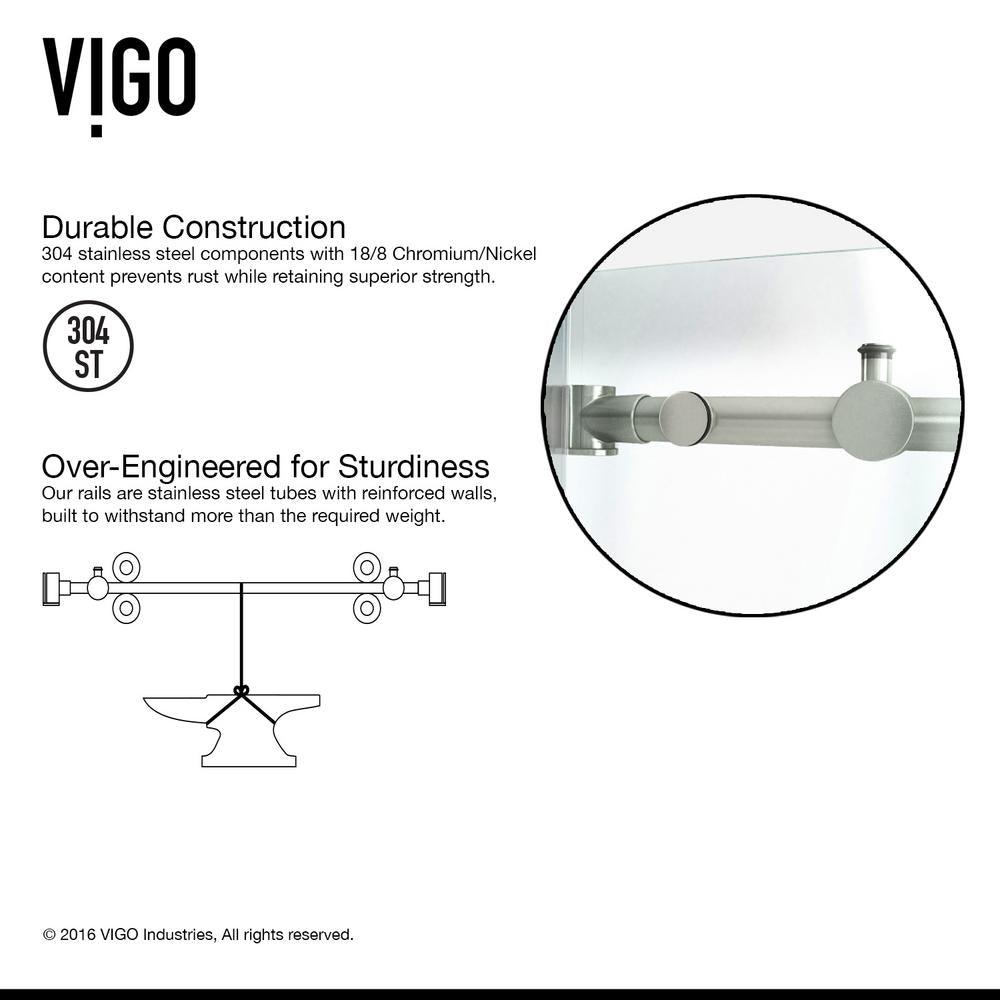 VIGO

Durable Construction
304 stainless steel components with 18/8 Chromium/Nickel content prevents rust while retaining superior strength.

304
ST

Over-Engineered for Sturdiness
Our rails are stainless steel tubes with reinforced walls, built to withstand more than the required weight.

© 2016 VIGO Industries, All rights reserved.